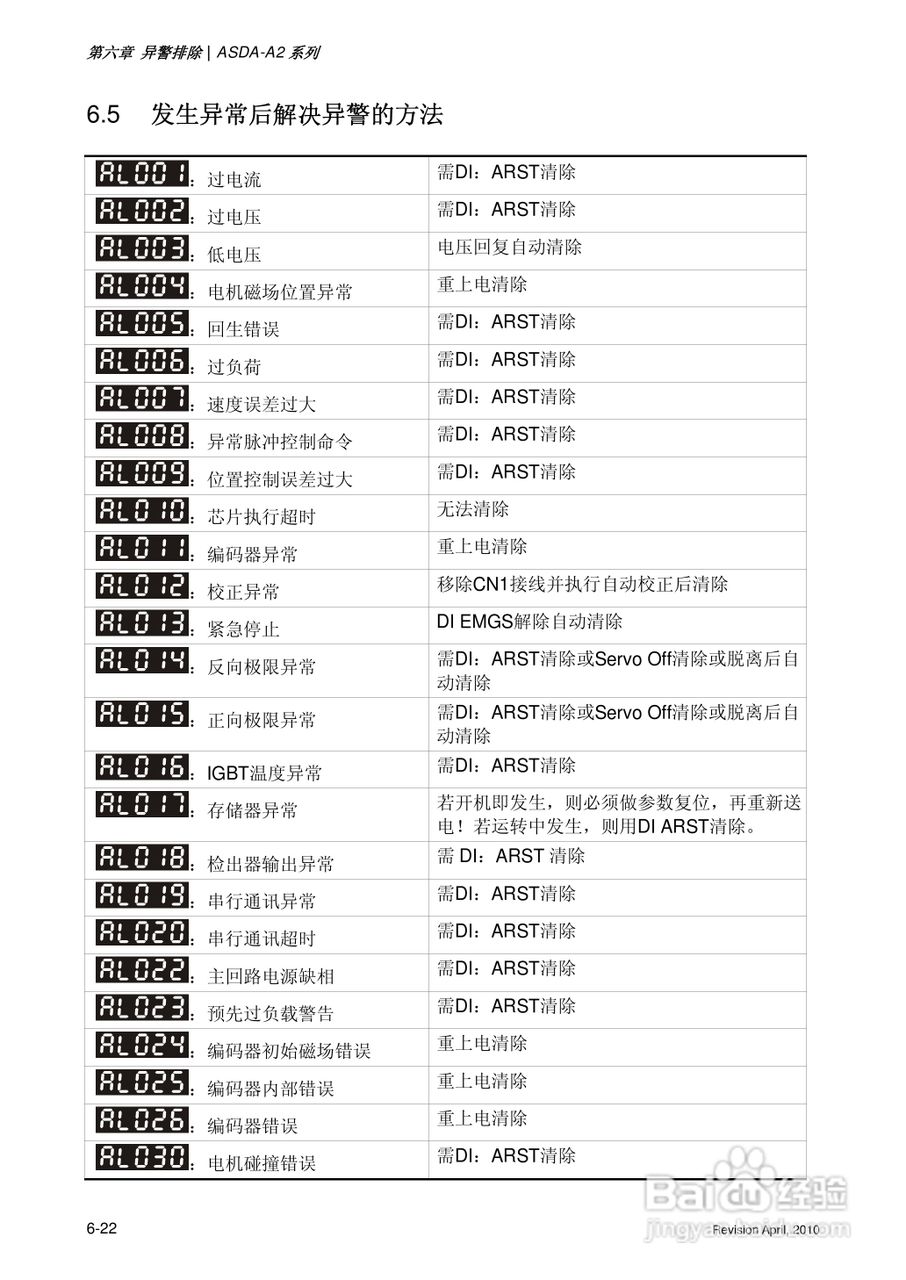 第六章 异警排除 | ASDA-A2 系列

6.5 发生异常后解决异警的方法

| | |
|---|---|
| AL001：过电流 | 需DI：ARST清除 |
| AL002：过电压 | 需DI：ARST清除 |
| AL003：低电压 | 电压回复自动清除 |
| AL004：电机磁场位置异常 | 重上电清除 |
| AL005：回生错误 | 需DI：ARST清除 |
| AL006：过负荷 | 需DI：ARST清除 |
| AL007：速度误差过大 | 需DI：ARST清除 |
| AL008：异常脉冲控制命令 | 需DI：ARST清除 |
| AL009：位置控制误差过大 | 需DI：ARST清除 |
| AL010：芯片执行超时 | 无法清除 |
| AL011：编码器异常 | 重上电清除 |
| AL012：校正异常 | 移除CN1接线并执行自动校正后清除 |
| AL013：紧急停止 | DI EMGS解除自动清除 |
| AL014：反向极限异常 | 需DI：ARST清除或Servo Off清除或脱离后自动清除 |
| AL015：正向极限异常 | 需DI：ARST清除或Servo Off清除或脱离后自动清除 |
| AL016：IGBT温度异常 | 需DI：ARST清除 |
| AL017：存储器异常 | 若开机即发生，则必须做参数复位，再重新送电！若运转中发生，则用DI ARST清除。 |
| AL018：检出器输出异常 | 需 DI：ARST 清除 |
| AL019：串行通讯异常 | 需DI：ARST清除 |
| AL020：串行通讯超时 | 需DI：ARST清除 |
| AL022：主回路电源缺相 | 需DI：ARST清除 |
| AL023：预先过负载警告 | 需DI：ARST清除 |
| AL024：编码器初始磁场错误 | 重上电清除 |
| AL025：编码器内部错误 | 重上电清除 |
| AL026：编码器错误 | 重上电清除 |
| AL030：电机碰撞错误 | 需DI：ARST清除 |

6-22 Revision April, 2010

Baidu经验 jingyan.baidu.com